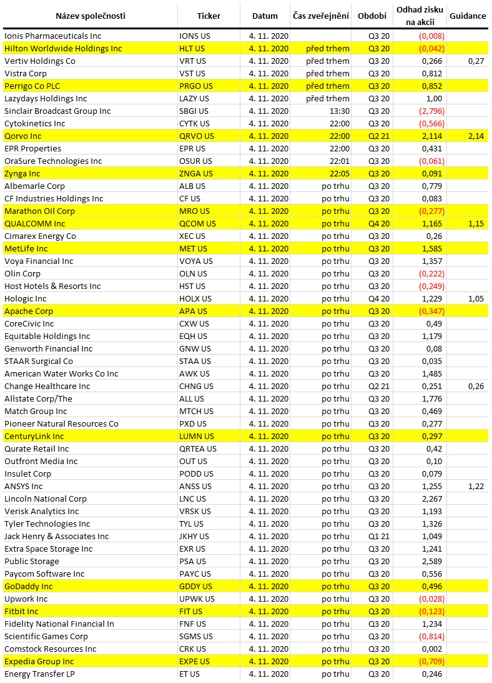 | Název společnosti | Ticker | Datum | Čas zveřejnění | Období | Odhad zisku na akcii | Guidance |
|---|---|---|---|---|---|---|
| Ionis Pharmaceuticals Inc | IONS US | 4. 11. 2020 | | Q3 20 | (0,008) | |
| Hilton Worldwide Holdings Inc | HLT US | 4. 11. 2020 | před trhem | Q3 20 | (0,042) | |
| Vertiv Holdings Co | VRT US | 4. 11. 2020 | před trhem | Q3 20 | 0,266 | 0,27 |
| Vistra Corp | VST US | 4. 11. 2020 | před trhem | Q3 20 | 0,812 | |
| Perrigo Co PLC | PRGO US | 4. 11. 2020 | před trhem | Q3 20 | 0,852 | |
| Lazydays Holdings Inc | LAZY US | 4. 11. 2020 | před trhem | Q3 20 | 1,00 | |
| Sinclair Broadcast Group Inc | SBGI US | 4. 11. 2020 | 13:30 | Q3 20 | (2,796) | |
| Cytokinetics Inc | CYTK US | 4. 11. 2020 | 22:00 | Q3 20 | (0,566) | |
| Qorvo Inc | QRVO US | 4. 11. 2020 | 22:00 | Q2 21 | 2,114 | 2,14 |
| EPR Properties | EPR US | 4. 11. 2020 | 22:00 | Q3 20 | 0,431 | |
| OraSure Technologies Inc | OSUR US | 4. 11. 2020 | 22:01 | Q3 20 | (0,061) | |
| Zynga Inc | ZNGA US | 4. 11. 2020 | 22:05 | Q3 20 | 0,091 | |
| Albemarle Corp | ALB US | 4. 11. 2020 | po trhu | Q3 20 | 0,779 | |
| CF Industries Holdings Inc | CF US | 4. 11. 2020 | po trhu | Q3 20 | 0,083 | |
| Marathon Oil Corp | MRO US | 4. 11. 2020 | po trhu | Q3 20 | (0,277) | |
| QUALCOMM Inc | QCOM US | 4. 11. 2020 | po trhu | Q4 20 | 1,165 | 1,15 |
| Cimarex Energy Co | XEC US | 4. 11. 2020 | po trhu | Q3 20 | 0,26 | |
| MetLife Inc | MET US | 4. 11. 2020 | po trhu | Q3 20 | 1,585 | |
| Voya Financial Inc | VOYA US | 4. 11. 2020 | po trhu | Q3 20 | 1,357 | |
| Olin Corp | OLN US | 4. 11. 2020 | po trhu | Q3 20 | (0,222) | |
| Host Hotels & Resorts Inc | HST US | 4. 11. 2020 | po trhu | Q3 20 | (0,249) | |
| Hologic Inc | HOLX US | 4. 11. 2020 | po trhu | Q4 20 | 1,229 | 1,05 |
| Apache Corp | APA US | 4. 11. 2020 | po trhu | Q3 20 | (0,347) | |
| CoreCivic Inc | CXW US | 4. 11. 2020 | po trhu | Q3 20 | 0,49 | |
| Equitable Holdings Inc | EQH US | 4. 11. 2020 | po trhu | Q3 20 | 1,179 | |
| Genworth Financial Inc | GNW US | 4. 11. 2020 | po trhu | Q3 20 | 0,08 | |
| STAAR Surgical Co | STAA US | 4. 11. 2020 | po trhu | Q3 20 | 0,035 | |
| American Water Works Co Inc | AWK US | 4. 11. 2020 | po trhu | Q3 20 | 1,485 | |
| Change Healthcare Inc | CHNG US | 4. 11. 2020 | po trhu | Q2 21 | 0,251 | 0,26 |
| Allstate Corp/The | ALL US | 4. 11. 2020 | po trhu | Q3 20 | 1,776 | |
| Match Group Inc | MTCH US | 4. 11. 2020 | po trhu | Q3 20 | 0,469 | |
| Pioneer Natural Resources Co | PXD US | 4. 11. 2020 | po trhu | Q3 20 | 0,277 | |
| CenturyLink Inc | LUMN US | 4. 11. 2020 | po trhu | Q3 20 | 0,297 | |
| Qurate Retail Inc | QRTEA US | 4. 11. 2020 | po trhu | Q3 20 | 0,42 | |
| Outfront Media Inc | OUT US | 4. 11. 2020 | po trhu | Q3 20 | 0,10 | |
| Insulet Corp | PODD US | 4. 11. 2020 | po trhu | Q3 20 | 0,079 | |
| ANSYS Inc | ANSS US | 4. 11. 2020 | po trhu | Q3 20 | 1,255 | 1,22 |
| Lincoln National Corp | LNC US | 4. 11. 2020 | po trhu | Q3 20 | 2,267 | |
| Verisk Analytics Inc | VRSK US | 4. 11. 2020 | po trhu | Q3 20 | 1,193 | |
| Tyler Technologies Inc | TYL US | 4. 11. 2020 | po trhu | Q3 20 | 1,326 | |
| Jack Henry & Associates Inc | JKHY US | 4. 11. 2020 | po trhu | Q1 21 | 1,049 | |
| Extra Space Storage Inc | EXR US | 4. 11. 2020 | po trhu | Q3 20 | 1,241 | |
| Public Storage | PSA US | 4. 11. 2020 | po trhu | Q3 20 | 2,589 | |
| Paycom Software Inc | PAYC US | 4. 11. 2020 | po trhu | Q3 20 | 0,556 | |
| GoDaddy Inc | GDDY US | 4. 11. 2020 | po trhu | Q3 20 | 0,496 | |
| Upwork Inc | UPWK US | 4. 11. 2020 | po trhu | Q3 20 | (0,028) | |
| Fitbit Inc | FIT US | 4. 11. 2020 | po trhu | Q3 20 | (0,123) | |
| Fidelity National Financial In | FNF US | 4. 11. 2020 | po trhu | Q3 20 | 1,234 | |
| Scientific Games Corp | SGMS US | 4. 11. 2020 | po trhu | Q3 20 | (0,814) | |
| Comstock Resources Inc | CRK US | 4. 11. 2020 | po trhu | Q3 20 | 0,002 | |
| Expedia Group Inc | EXPE US | 4. 11. 2020 | po trhu | Q3 20 | (0,709) | |
| Energy Transfer LP | ET US | 4. 11. 2020 | po trhu | Q3 20 | 0,246 | |